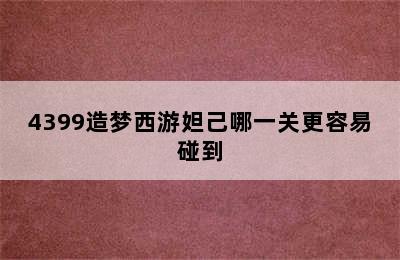 4399造梦西游妲己哪一关更容易碰到